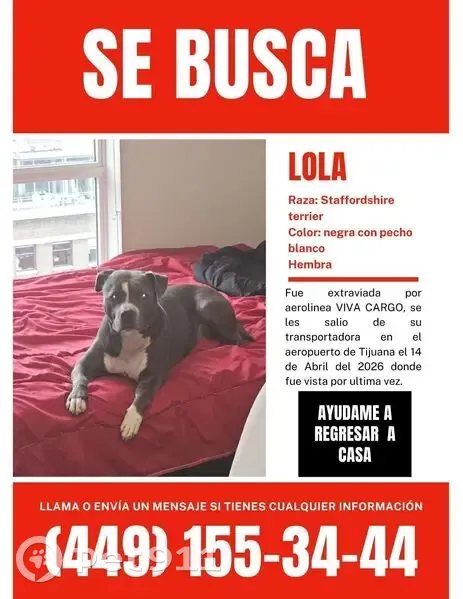 SE BUSCA

LOLA

Raza: Staffordshire terrier
Color: negra con pecho blanco
Hembra

Fue extraviada por aerolinea VIVA CARGO, se les salio de su transportadora en el aeropuerto de Tijuana el 14 de Abril del 2026 donde fue vista por ultima vez.

AYUDAME A REGRESAR A CASA

LLAMA O ENVÍA UN MENSAJE SI TIENES CUALQUIER INFORMACIÓN

(449) 155-34-44

Pet911